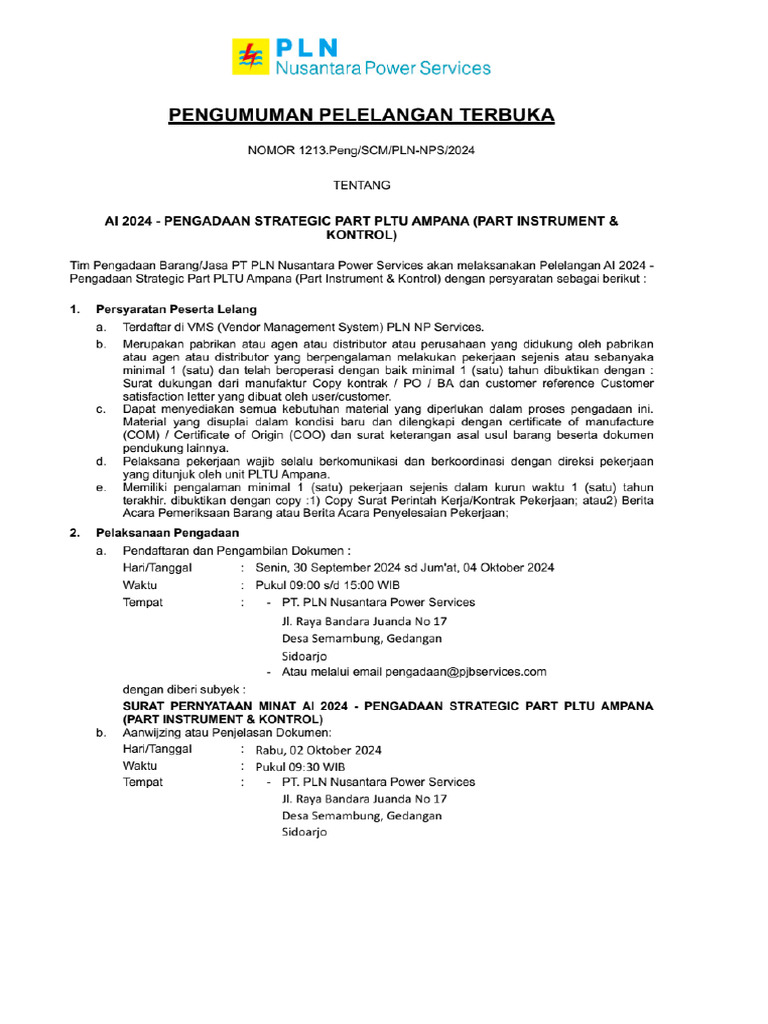 PLN
Nusantara Power Services

PENGUMUMAN PELELANGAN TERBUKA

NOMOR 1213.Peng/SCM/PLN-NPS/2024

TENTANG

AI 2024 - PENGADAAN STRATEGIC PART PLTU AMPANA (PART INSTRUMENT & KONTROL)

Tim Pengadaan Barang/Jasa PT PLN Nusantara Power Services akan melaksanakan Pelelangan AI 2024 - Pengadaan Strategic Part PLTU Ampana (Part Instrument & Kontrol) dengan persyaratan sebagai berikut :

1. Persyaratan Peserta Lelang
a. Terdaftar di VMS (Vendor Management System) PLN NP Services.
b. Merupakan pabrikan atau agen atau distributor atau perusahaan yang didukung oleh pabrikan atau agen atau distributor yang berpengalaman melakukan pekerjaan sejenis atau sebanyaka minimal 1 (satu) dan telah beroperasi dengan baik minimal 1 (satu) tahun dibuktikan dengan : Surat dukungan dari manufaktur Copy kontrak / PO / BA dan customer reference Customer satisfaction letter yang dibuat oleh user/customer.
c. Dapat menyediakan semua kebutuhan material yang diperlukan dalam proses pengadaan ini. Material yang disuplai dalam kondisi baru dan dilengkapi dengan certificate of manufacture (COM) / Certificate of Origin (COO) dan surat keterangan asal usul barang beserta dokumen pendukung lainnya.
d. Pelaksana pekerjaan wajib selalu berkomunikasi dan berkoordinasi dengan direksi pekerjaan yang ditunjuk oleh unit PLTU Ampana.
e. Memiliki pengalaman minimal 1 (satu) pekerjaan sejenis dalam kurun waktu 1 (satu) tahun terakhir. dibuktikan dengan copy :1) Copy Surat Perintah Kerja/Kontrak Pekerjaan; atau2) Berita Acara Pemeriksaan Barang atau Berita Acara Penyelesaian Pekerjaan;

2. Pelaksanaan Pengadaan
a. Pendaftaran dan Pengambilan Dokumen :
Hari/Tanggal : Senin, 30 September 2024 sd Jum'at, 04 Oktober 2024
Waktu : Pukul 09:00 s/d 15:00 WIB
Tempat : - PT. PLN Nusantara Power Services
Jl. Raya Bandara Juanda No 17
Desa Semambung, Gedangan
Sidoarjo
- Atau melalui email pengadaan@pjbservices.com
dengan diberi subyek :
SURAT PERNYATAAN MINAT AI 2024 - PENGADAAN STRATEGIC PART PLTU AMPANA (PART INSTRUMENT & KONTROL)
b. Aanwijzing atau Penjelasan Dokumen:
Hari/Tanggal : Rabu, 02 Oktober 2024
Waktu : Pukul 09:30 WIB
Tempat : - PT. PLN Nusantara Power Services
Jl. Raya Bandara Juanda No 17
Desa Semambung, Gedangan
Sidoarjo